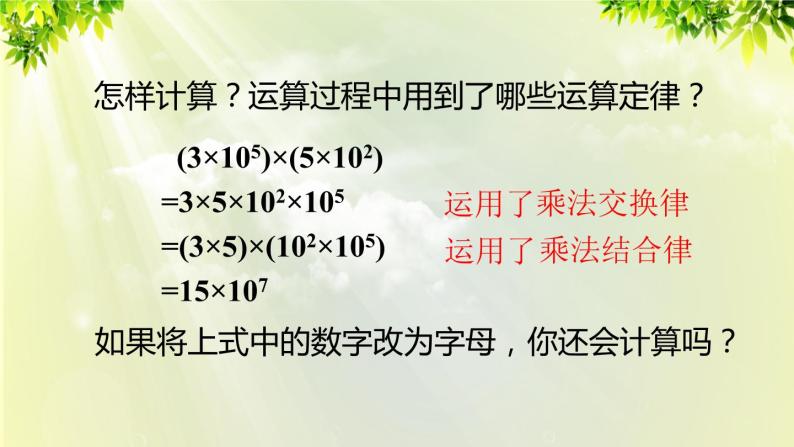 怎样计算？运算过程中用到了哪些运算定律？

$(3\times10^5)\times(5\times10^2)$

$=3\times5\times10^2\times10^5$ 运用了乘法交换律

$=(3\times5)\times(10^2\times10^5)$ 运用了乘法结合律

$=15\times10^7$

如果将上式中的数字改为字母，你还会计算吗？